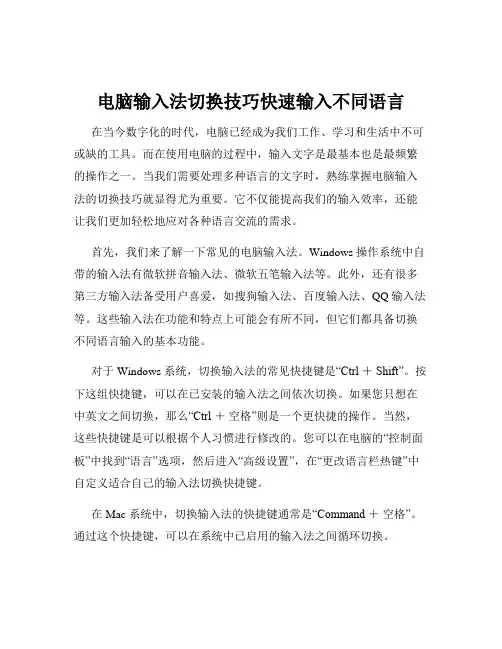 电脑输入法切换技巧快速输入不同语言

在当今数字化的时代，电脑已经成为我们工作、学习和生活中不可或缺的工具。而在使用电脑的过程中，输入文字是最基本也是最频繁的操作之一。当我们需要处理多种语言的文字时，熟练掌握电脑输入法的切换技巧就显得尤为重要。它不仅能提高我们的输入效率，还能让我们更加轻松地应对各种语言交流的需求。

首先，我们来了解一下常见的电脑输入法。Windows 操作系统中自带的输入法有微软拼音输入法、微软五笔输入法等。此外，还有很多第三方输入法备受用户喜爱，如搜狗输入法、百度输入法、QQ 输入法等。这些输入法在功能和特点上可能会有所不同，但它们都具备切换不同语言输入的基本功能。

对于 Windows 系统，切换输入法的常见快捷键是“Ctrl ＋ Shift”。按下这组快捷键，可以在已安装的输入法之间依次切换。如果您只想在中英文之间切换，那么“Ctrl ＋ 空格”则是一个更快捷的操作。当然，这些快捷键是可以根据个人习惯进行修改的。您可以在电脑的“控制面板”中找到“语言”选项，然后进入“高级设置”，在“更改语言栏热键”中自定义适合自己的输入法切换快捷键。

在 Mac 系统中，切换输入法的快捷键通常是“Command ＋ 空格”。通过这个快捷键，可以在系统中已启用的输入法之间循环切换。